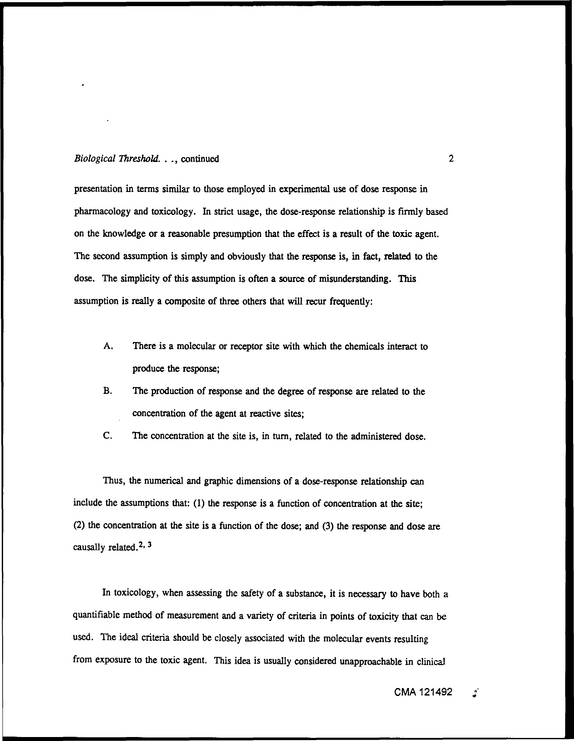 Biological Threshold. . ., continued 2

presentation in terms similar to those employed in experimental use of dose response in pharmacology and toxicology. In strict usage, the dose-response relationship is firmly based on the knowledge or a reasonable presumption that the effect is a result of the toxic agent. The second assumption is simply and obviously that the response is, in fact, related to the dose. The simplicity of this assumption is often a source of misunderstanding. This assumption is really a composite of three others that will recur frequently:

A. There is a molecular or receptor site with which the chemicals interact to produce the response;

B. The production of response and the degree of response are related to the concentration of the agent at reactive sites;

C. The concentration at the site is, in turn, related to the administered dose.

Thus, the numerical and graphic dimensions of a dose-response relationship can include the assumptions that: (1) the response is a function of concentration at the site; (2) the concentration at the site is a function of the dose; and (3) the response and dose are causally related.$^{2, 3}$

In toxicology, when assessing the safety of a substance, it is necessary to have both a quantifiable method of measurement and a variety of criteria in points of toxicity that can be used. The ideal criteria should be closely associated with the molecular events resulting from exposure to the toxic agent. This idea is usually considered unapproachable in clinical

CMA 121492